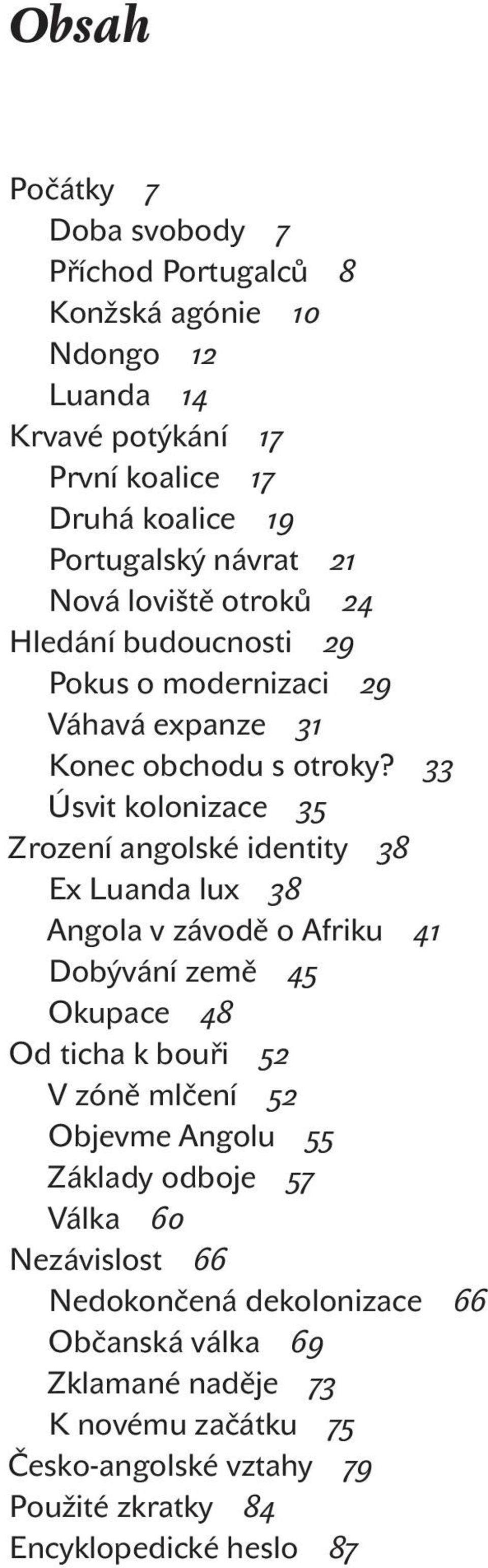 Obsah

Počátky 7
Doba svobody 7
Příchod Portugalců 8
Konžská agónie 10
Ndongo 12
Luanda 14
Krvavé potýkání 17
První koalice 17
Druhá koalice 19
Portugalský návrat 21
Nová loviště otroků 24
Hledání budoucnosti 29
Pokus o modernizaci 29
Váhavá expanze 31
Konec obchodu s otroky? 33
Úsvit kolonizace 35
Zrození angolské identity 38
Ex Luanda lux 38
Angola v závodě o Afriku 41
Dobývání země 45
Okupace 48
Od ticha k bouři 52
V zóně mlčení 52
Objevme Angolu 55
Základy odboje 57
Válka 60
Nezávislost 66
Nedokončená dekolonizace 66
Občanská válka 69
Zklamané naděje 73
K novému začátku 75
Česko-angolské vztahy 79
Použité zkratky 84
Encyklopedické heslo 87